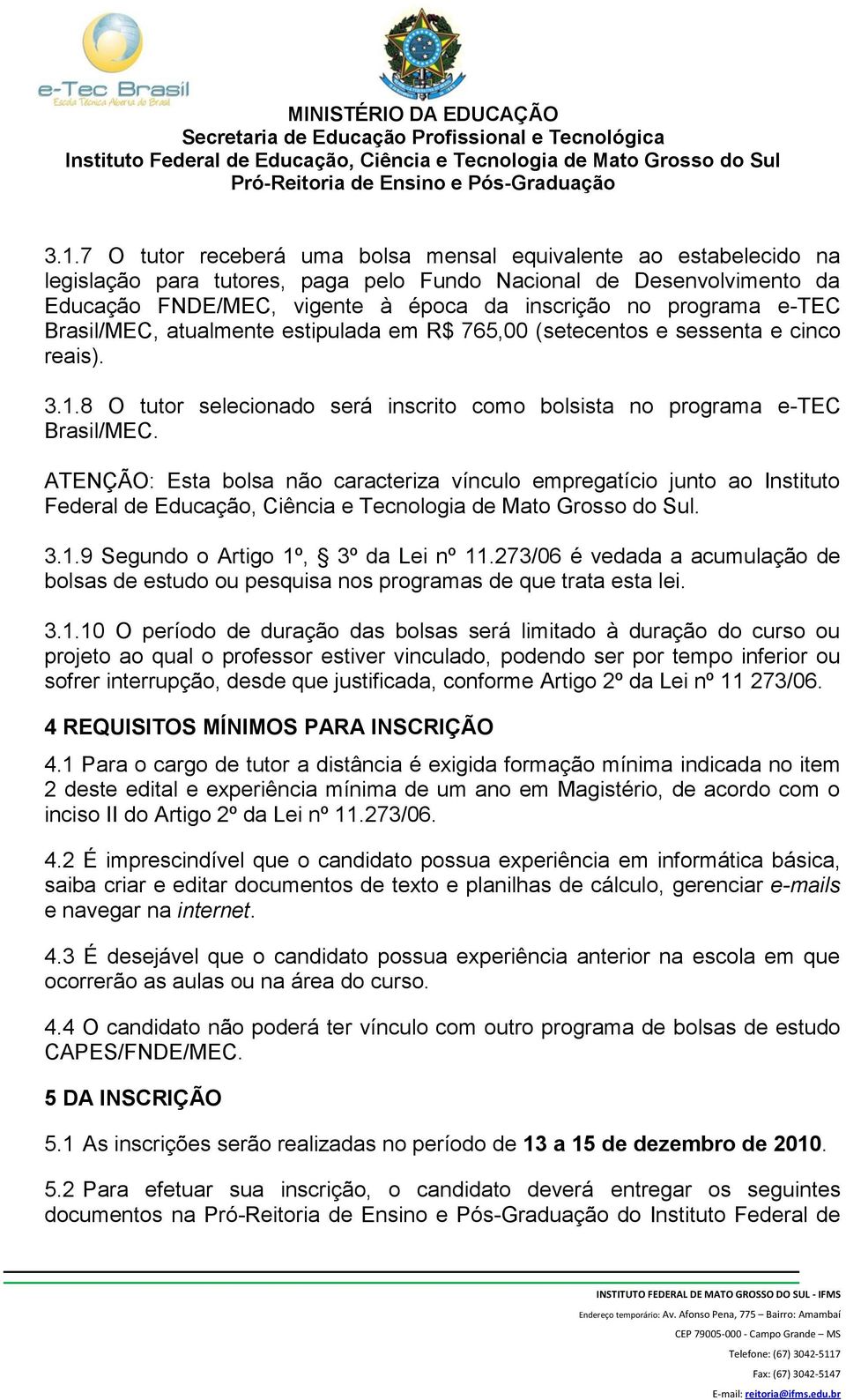 e-Tec Brasil
Escola Técnica Aberta do Brasil

MINISTÉRIO DA EDUCAÇÃO
Secretaria de Educação Profissional e Tecnológica
Instituto Federal de Educação, Ciência e Tecnologia de Mato Grosso do Sul
Pró-Reitoria de Ensino e Pós-Graduação

3.1.7 O tutor receberá uma bolsa mensal equivalente ao estabelecido na legislação para tutores, paga pelo Fundo Nacional de Desenvolvimento da Educação FNDE/MEC, vigente à época da inscrição no programa e-TEC Brasil/MEC, atualmente estipulada em R$ 765,00 (setecentos e sessenta e cinco reais).

3.1.8 O tutor selecionado será inscrito como bolsista no programa e-TEC Brasil/MEC.

ATENÇÃO: Esta bolsa não caracteriza vínculo empregatício junto ao Instituto Federal de Educação, Ciência e Tecnologia de Mato Grosso do Sul.

3.1.9 Segundo o Artigo 1º, § 3º da Lei nº 11.273/06 é vedada a acumulação de bolsas de estudo ou pesquisa nos programas de que trata esta lei.

3.1.10 O período de duração das bolsas será limitado à duração do curso ou projeto ao qual o professor estiver vinculado, podendo ser por tempo inferior ou sofrer interrupção, desde que justificada, conforme Artigo 2º da Lei nº 11 273/06.

4 REQUISITOS MÍNIMOS PARA INSCRIÇÃO

4.1 Para o cargo de tutor a distância é exigida formação mínima indicada no item 2 deste edital e experiência mínima de um ano em Magistério, de acordo com o inciso II do Artigo 2º da Lei nº 11.273/06.

4.2 É imprescindível que o candidato possua experiência em informática básica, saiba criar e editar documentos de texto e planilhas de cálculo, gerenciar e-mails e navegar na internet.

4.3 É desejável que o candidato possua experiência anterior na escola em que ocorrerão as aulas ou na área do curso.

4.4 O candidato não poderá ter vínculo com outro programa de bolsas de estudo CAPES/FNDE/MEC.

5 DA INSCRIÇÃO

5.1 As inscrições serão realizadas no período de 13 a 15 de dezembro de 2010.

5.2 Para efetuar sua inscrição, o candidato deverá entregar os seguintes documentos na Pró-Reitoria de Ensino e Pós-Graduação do Instituto Federal de

INSTITUTO FEDERAL DE MATO GROSSO DO SUL - IFMS
Endereço temporário: Av. Afonso Pena, 775 – Bairro: Amambaí
CEP 79005-000 - Campo Grande – MS
Telefone: (67) 3042-5117
Fax: (67) 3042-5147
E-mail: reitoria@ifms.edu.br